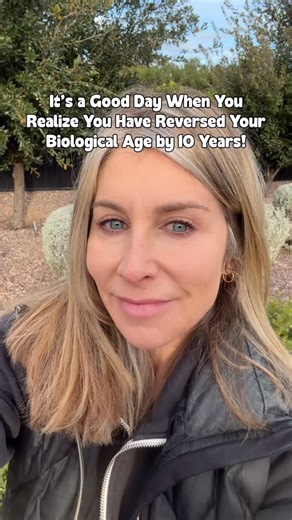 It's a Good Day When You Realize You Have Reversed Your Biological Age by 10 Years!